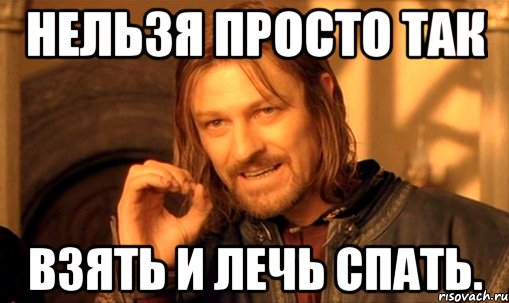 НЕЛЬЗЯ ПРОСТО ТАК

ВЗЯТЬ И ЛЕЧЬ СПАТЬ.

risovach.ru